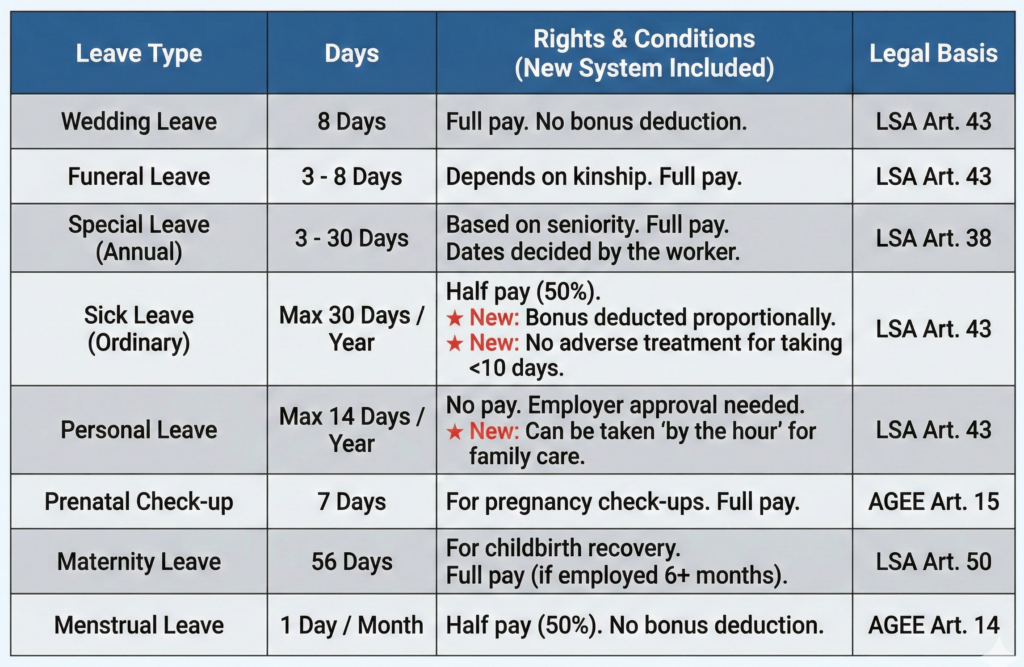 | Leave Type | Days | Rights & Conditions (New System Included) | Legal Basis |
|---|---|---|---|
| Wedding Leave | 8 Days | Full pay. No bonus deduction. | LSA Art. 43 |
| Funeral Leave | 3 - 8 Days | Depends on kinship. Full pay. | LSA Art. 43 |
| Special Leave (Annual) | 3 - 30 Days | Based on seniority. Full pay. Dates decided by the worker. | LSA Art. 38 |
| Sick Leave (Ordinary) | Max 30 Days / Year | Half pay (50%). ★ New: Bonus deducted proportionally. ★ New: No adverse treatment for taking <10 days. | LSA Art. 43 |
| Personal Leave | Max 14 Days / Year | No pay. Employer approval needed. ★ New: Can be taken 'by the hour' for family care. | LSA Art. 43 |
| Prenatal Check-up | 7 Days | For pregnancy check-ups. Full pay. | AGEE Art. 15 |
| Maternity Leave | 56 Days | For childbirth recovery. Full pay (if employed 6+ months). | LSA Art. 50 |
| Menstrual Leave | 1 Day / Month | Half pay (50%). No bonus deduction. | AGEE Art. 14 |